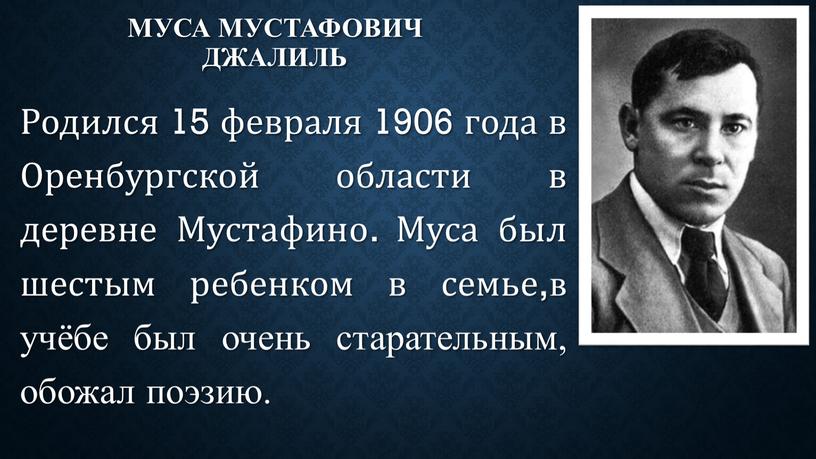 МУСА МУСТАФОВИЧ ДЖАЛИЛЬ

Родился 15 февраля 1906 года в Оренбургской области в деревне Мустафино. Муса был шестым ребенком в семье,в учёбе был очень старательным, обожал поэзию.